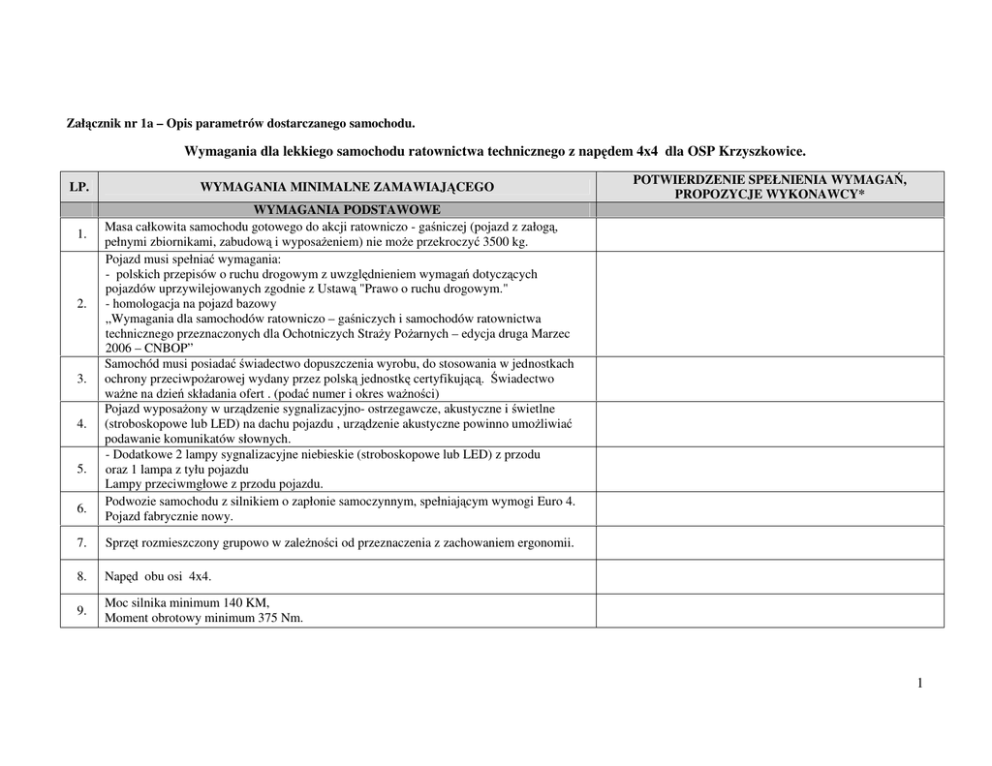 Załącznik nr 1a – Opis parametrów dostarczanego samochodu.

Wymagania dla lekkiego samochodu ratownictwa technicznego z napędem 4x4 dla OSP Krzyszkowice.

| LP. | WYMAGANIA MINIMALNE ZAMAWIAJĄCEGO | POTWIERDZENIE SPEŁNIENIA WYMAGAŃ, PROPOZYCJE WYKONAWCY* |
|---|---|---|
| | WYMAGANIA PODSTAWOWE | |
| 1. | Masa całkowita samochodu gotowego do akcji ratowniczo - gaśniczej (pojazd z załogą, pełnymi zbiornikami, zabudową i wyposażeniem) nie może przekroczyć 3500 kg. | |
| 2. | Pojazd musi spełniać wymagania: - polskich przepisów o ruchu drogowym z uwzględnieniem wymagań dotyczących pojazdów uprzywilejowanych zgodnie z Ustawą "Prawo o ruchu drogowym." - homologacja na pojazd bazowy „Wymagania dla samochodów ratowniczo – gaśniczych i samochodów ratownictwa technicznego przeznaczonych dla Ochotniczych Straży Pożarnych – edycja druga Marzec 2006 – CNBOP" | |
| 3. | Samochód musi posiadać świadectwo dopuszczenia wyrobu, do stosowania w jednostkach ochrony przeciwpożarowej wydany przez polską jednostkę certyfikującą. Świadectwo ważne na dzień składania ofert . (podać numer i okres ważności) | |
| 4. | Pojazd wyposażony w urządzenie sygnalizacyjno- ostrzegawcze, akustyczne i świetlne (stroboskopowe lub LED) na dachu pojazdu , urządzenie akustyczne powinno umożliwiać podawanie komunikatów słownych. | |
| 5. | - Dodatkowe 2 lampy sygnalizacyjne niebieskie (stroboskopowe lub LED) z przodu oraz 1 lampa z tyłu pojazdu Lampy przeciwmgłowe z przodu pojazdu. | |
| 6. | Podwozie samochodu z silnikiem o zapłonie samoczynnym, spełniającym wymogi Euro 4. Pojazd fabrycznie nowy. | |
| 7. | Sprzęt rozmieszczony grupowo w zależności od przeznaczenia z zachowaniem ergonomii. | |
| 8. | Napęd obu osi 4x4. | |
| 9. | Moc silnika minimum 140 KM, Moment obrotowy minimum 375 Nm. | |

1